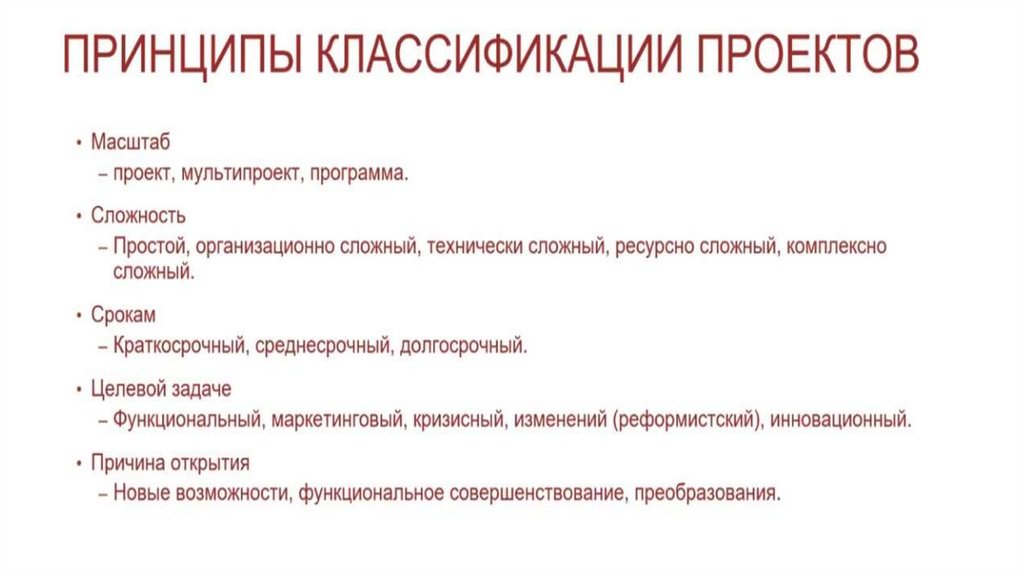 ПРИНЦИПЫ КЛАССИФИКАЦИИ ПРОЕКТОВ

• Масштаб
– проект, мультипроект, программа.

• Сложность
– Простой, организационно сложный, технически сложный, ресурсно сложный, комплексно сложный.

• Срокам
– Краткосрочный, среднесрочный, долгосрочный.

• Целевой задаче
– Функциональный, маркетинговый, кризисный, изменений (реформистский), инновационный.

• Причина открытия
– Новые возможности, функциональное совершенствование, преобразования.